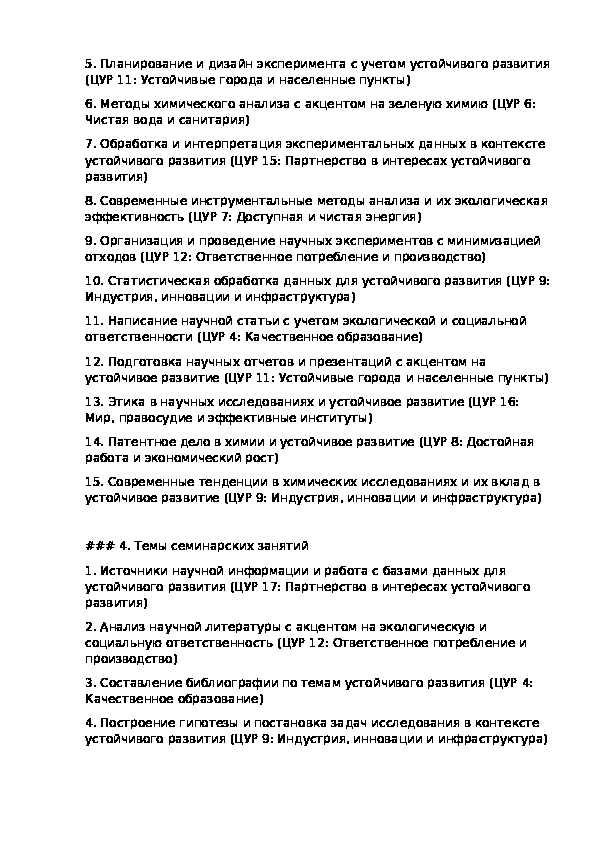 5. Планирование и дизайн эксперимента с учетом устойчивого развития (ЦУР 11: Устойчивые города и населенные пункты)

6. Методы химического анализа с акцентом на зеленую химию (ЦУР 6: Чистая вода и санитария)

7. Обработка и интерпретация экспериментальных данных в контексте устойчивого развития (ЦУР 15: Партнерство в интересах устойчивого развития)

8. Современные инструментальные методы анализа и их экологическая эффективность (ЦУР 7: Доступная и чистая энергия)

9. Организация и проведение научных экспериментов с минимизацией отходов (ЦУР 12: Ответственное потребление и производство)

10. Статистическая обработка данных для устойчивого развития (ЦУР 9: Индустрия, инновации и инфраструктура)

11. Написание научной статьи с учетом экологической и социальной ответственности (ЦУР 4: Качественное образование)

12. Подготовка научных отчетов и презентаций с акцентом на устойчивое развитие (ЦУР 11: Устойчивые города и населенные пункты)

13. Этика в научных исследованиях и устойчивое развитие (ЦУР 16: Мир, правосудие и эффективные институты)

14. Патентное дело в химии и устойчивое развитие (ЦУР 8: Достойная работа и экономический рост)

15. Современные тенденции в химических исследованиях и их вклад в устойчивое развитие (ЦУР 9: Индустрия, инновации и инфраструктура)

### 4. Темы семинарских занятий

1. Источники научной информации и работа с базами данных для устойчивого развития (ЦУР 17: Партнерство в интересах устойчивого развития)

2. Анализ научной литературы с акцентом на экологическую и социальную ответственность (ЦУР 12: Ответственное потребление и производство)

3. Составление библиографии по темам устойчивого развития (ЦУР 4: Качественное образование)

4. Построение гипотезы и постановка задач исследования в контексте устойчивого развития (ЦУР 9: Индустрия, инновации и инфраструктура)